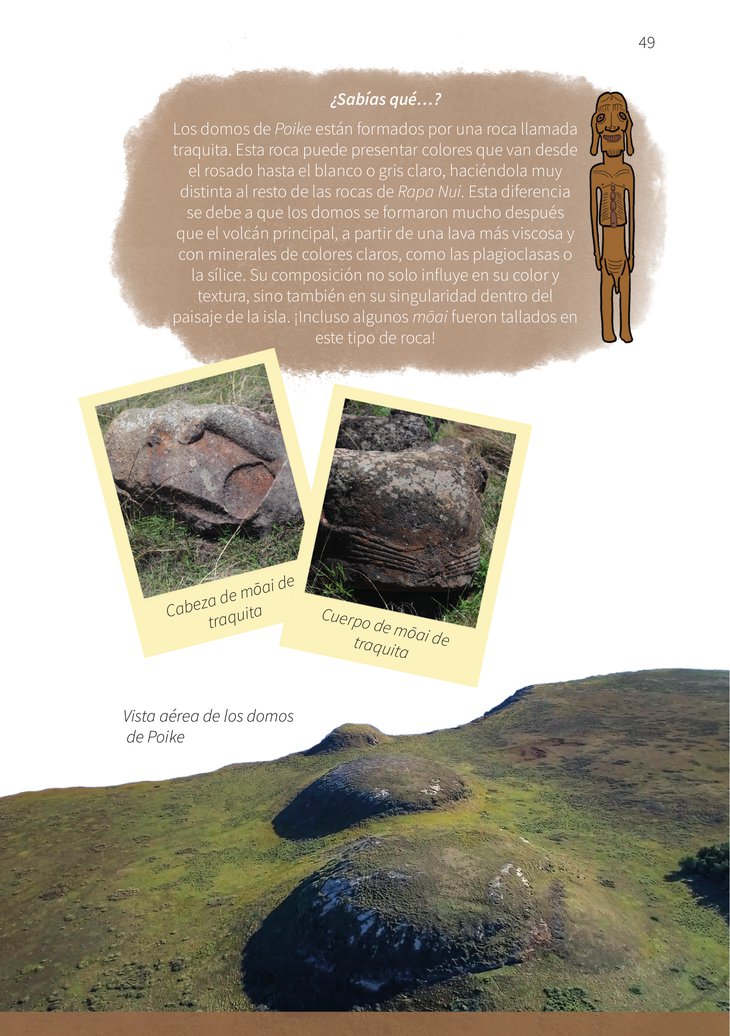 49

¿Sabías qué…?

Los domos de Poike están formados por una roca llamada traquita. Esta roca puede presentar colores que van desde el rosado hasta el blanco o gris claro, haciéndola muy distinta al resto de las rocas de Rapa Nui. Esta diferencia se debe a que los domos se formaron mucho después que el volcán principal, a partir de una lava más viscosa y con minerales de colores claros, como las plagioclasas o la sílice. Su composición no solo influye en su color y textura, sino también en su singularidad dentro del paisaje de la isla. ¡Incluso algunos mōai fueron tallados en este tipo de roca!

Cabeza de mōai de traquita

Cuerpo de mōai de traquita

Vista aérea de los domos de Poike